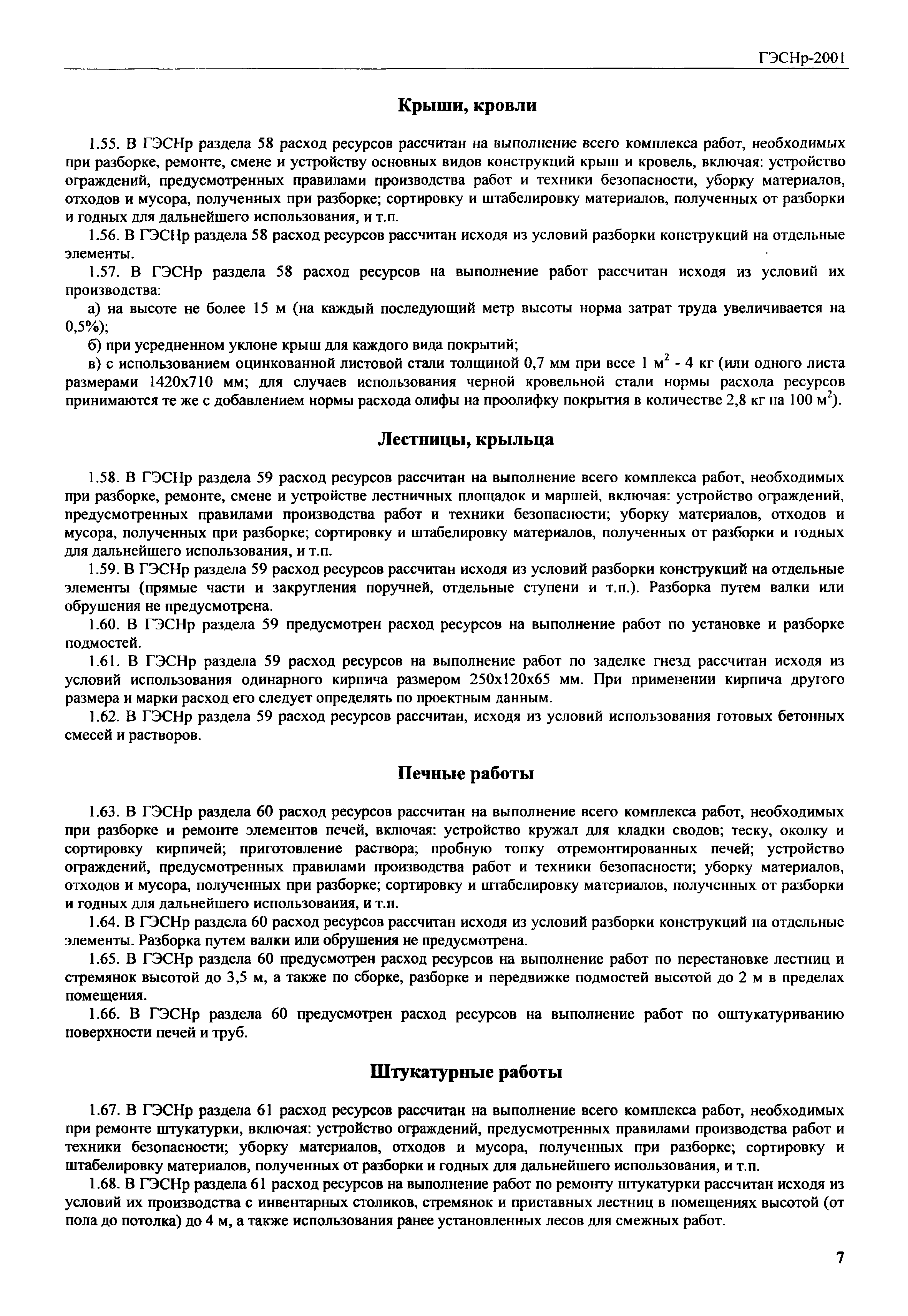 ГЭСНр-2001

Крыши, кровли

1.55. В ГЭСНр раздела 58 расход ресурсов рассчитан на выполнение всего комплекса работ, необходимых при разборке, ремонте, смене и устройству основных видов конструкций крыш и кровель, включая: устройство ограждений, предусмотренных правилами производства работ и техники безопасности, уборку материалов, отходов и мусора, полученных при разборке; сортировку и штабелировку материалов, полученных от разборки и годных для дальнейшего использования, и т.п.

1.56. В ГЭСНр раздела 58 расход ресурсов рассчитан исходя из условий разборки конструкций на отдельные элементы.

1.57. В ГЭСНр раздела 58 расход ресурсов на выполнение работ рассчитан исходя из условий их производства:

а) на высоте не более 15 м (на каждый последующий метр высоты норма затрат труда увеличивается на 0,5%);

б) при усредненном уклоне крыш для каждого вида покрытий;

в) с использованием оцинкованной листовой стали толщиной 0,7 мм при весе 1 м$^2$ - 4 кг (или одного листа размерами 1420х710 мм; для случаев использования черной кровельной стали нормы расхода ресурсов принимаются те же с добавлением нормы расхода олифы на проолифку покрытия в количестве 2,8 кг на 100 м$^2$).

Лестницы, крыльца

1.58. В ГЭСНр раздела 59 расход ресурсов рассчитан на выполнение всего комплекса работ, необходимых при разборке, ремонте, смене и устройстве лестничных площадок и маршей, включая: устройство ограждений, предусмотренных правилами производства работ и техники безопасности; уборку материалов, отходов и мусора, полученных при разборке; сортировку и штабелировку материалов, полученных от разборки и годных для дальнейшего использования, и т.п.

1.59. В ГЭСНр раздела 59 расход ресурсов рассчитан исходя из условий разборки конструкций на отдельные элементы (прямые части и закругления поручней, отдельные ступени и т.п.). Разборка путем валки или обрушения не предусмотрена.

1.60. В ГЭСНр раздела 59 предусмотрен расход ресурсов на выполнение работ по установке и разборке подмостей.

1.61. В ГЭСНр раздела 59 расход ресурсов на выполнение работ по заделке гнезд рассчитан исходя из условий использования одинарного кирпича размером 250х120х65 мм. При применении кирпича другого размера и марки расход его следует определять по проектным данным.

1.62. В ГЭСНр раздела 59 расход ресурсов рассчитан, исходя из условий использования готовых бетонных смесей и растворов.

Печные работы

1.63. В ГЭСНр раздела 60 расход ресурсов рассчитан на выполнение всего комплекса работ, необходимых при разборке и ремонте элементов печей, включая: устройство кружал для кладки сводов; теску, околку и сортировку кирпичей; приготовление раствора; пробную топку отремонтированных печей; устройство ограждений, предусмотренных правилами производства работ и техники безопасности; уборку материалов, отходов и мусора, полученных при разборке; сортировку и штабелировку материалов, полученных от разборки и годных для дальнейшего использования, и т.п.

1.64. В ГЭСНр раздела 60 расход ресурсов рассчитан исходя из условий разборки конструкций на отдельные элементы. Разборка путем валки или обрушения не предусмотрена.

1.65. В ГЭСНр раздела 60 предусмотрен расход ресурсов на выполнение работ по перестановке лестниц и стремянок высотой до 3,5 м, а также по сборке, разборке и передвижке подмостей высотой до 2 м в пределах помещения.

1.66. В ГЭСНр раздела 60 предусмотрен расход ресурсов на выполнение работ по оштукатуриванию поверхности печей и труб.

Штукатурные работы

1.67. В ГЭСНр раздела 61 расход ресурсов рассчитан на выполнение всего комплекса работ, необходимых при ремонте штукатурки, включая: устройство ограждений, предусмотренных правилами производства работ и техники безопасности; уборку материалов, отходов и мусора, полученных при разборке; сортировку и штабелировку материалов, полученных от разборки и годных для дальнейшего использования, и т.п.

1.68. В ГЭСНр раздела 61 расход ресурсов на выполнение работ по ремонту штукатурки рассчитан исходя из условий их производства с инвентарных столиков, стремянок и приставных лестниц в помещениях высотой (от пола до потолка) до 4 м, а также использования ранее установленных лесов для смежных работ.

7